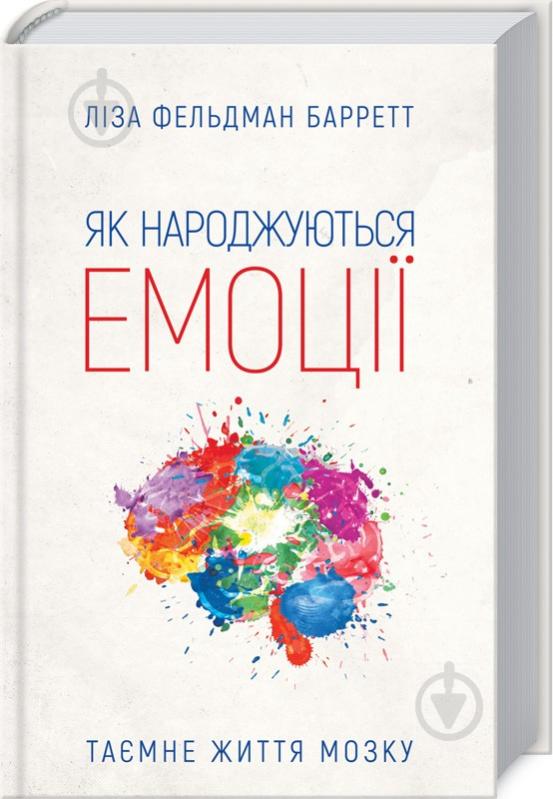 ЛІЗА ФЕЛЬДМАН БАРРЕТТ

ЯК НАРОДЖУЮТЬСЯ
ЕМОЦІЇ

ТАЄМНЕ ЖИТТЯ МОЗКУ